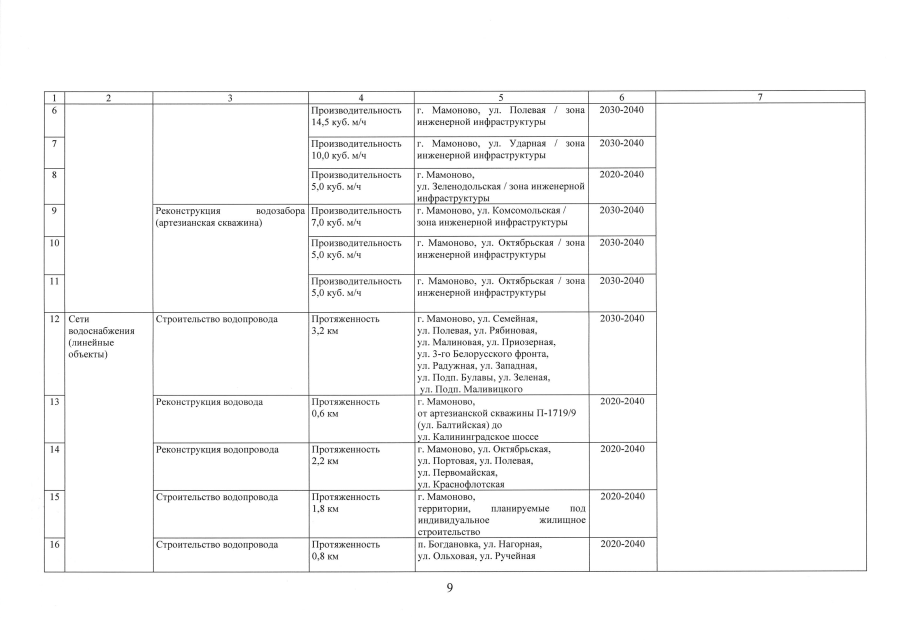 | 1 | 2 | 3 | 4 | 5 | 6 | 7 |
|---|---|---|---|---|---|---|
| 6 | | | Производительность 14,5 куб. м/ч | г. Мамоново, ул. Полевая / зона инженерной инфраструктуры | 2030-2040 | |
| 7 | | | Производительность 10,0 куб. м/ч | г. Мамоново, ул. Ударная / зона инженерной инфраструктуры | 2030-2040 | |
| 8 | | | Производительность 5,0 куб. м/ч | г. Мамоново, ул. Зеленодольская / зона инженерной инфраструктуры | 2020-2040 | |
| 9 | | Реконструкция водозабора (артезианская скважина) | Производительность 7,0 куб. м/ч | г. Мамоново, ул. Комсомольская / зона инженерной инфраструктуры | 2030-2040 | |
| 10 | | | Производительность 5,0 куб. м/ч | г. Мамоново, ул. Октябрьская / зона инженерной инфраструктуры | 2030-2040 | |
| 11 | | | Производительность 5,0 куб. м/ч | г. Мамоново, ул. Октябрьская / зона инженерной инфраструктуры | 2030-2040 | |
| 12 | Сети водоснабжения (линейные объекты) | Строительство водопровода | Протяженность 3,2 км | г. Мамоново, ул. Семейная, ул. Полевая, ул. Рябиновая, ул. Малиновая, ул. Приозерная, ул. 3-го Белорусского фронта, ул. Радужная, ул. Западная, ул. Подп. Булавы, ул. Зеленая, ул. Подп. Маливицкого | 2030-2040 | |
| 13 | | Реконструкция водовода | Протяженность 0,6 км | г. Мамоново, от артезианской скважины П-1719/9 (ул. Балтийская) до ул. Калининградское шоссе | 2020-2040 | |
| 14 | | Реконструкция водопровода | Протяженность 2,2 км | г. Мамоново, ул. Октябрьская, ул. Портовая, ул. Полевая, ул. Первомайская, ул. Краснофлотская | 2020-2040 | |
| 15 | | Строительство водопровода | Протяженность 1,8 км | г. Мамоново, территории, планируемые под индивидуальное жилищное строительство | 2020-2040 | |
| 16 | | Строительство водопровода | Протяженность 0,8 км | п. Богдановка, ул. Нагорная, ул. Ольховая, ул. Ручейная | 2020-2040 | |

9